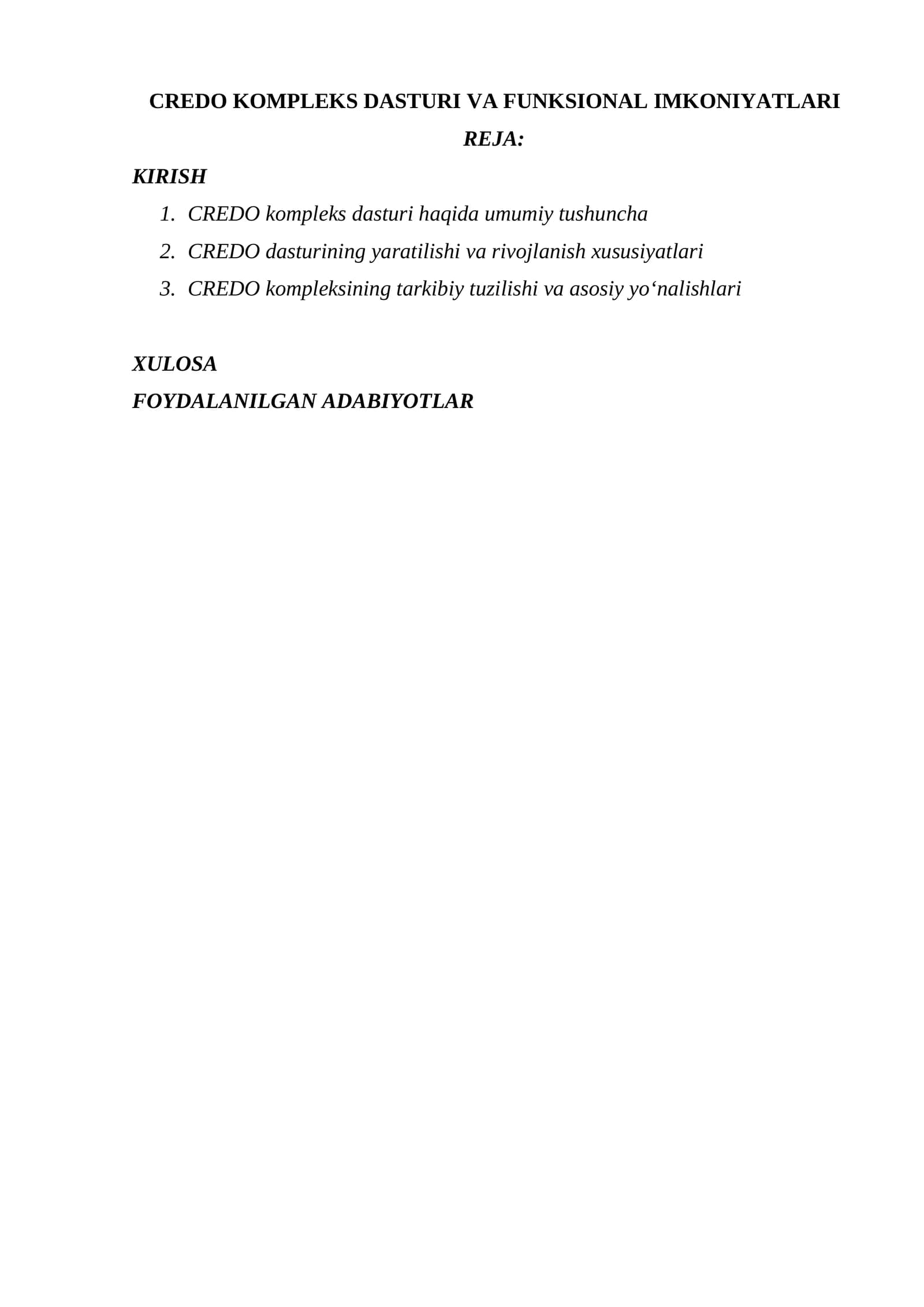 CREDO KOMPLEKS DASTURI VA FUNKSIONAL IMKONIYATLARI

REJA:

KIRISH

1. CREDO kompleks dasturi haqida umumiy tushuncha
2. CREDO dasturining yaratilishi va rivojlanish xususiyatlari
3. CREDO kompleksining tarkibiy tuzilishi va asosiy yo'nalishlari

XULOSA

FOYDALANILGAN ADABIYOTLAR